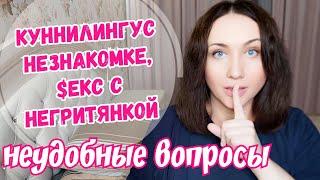 КУННИЛИНГУС НЕЗНАКОМКЕ, $ЕКС С НЕГРИТЯНКОЙ

неудобные вопросы